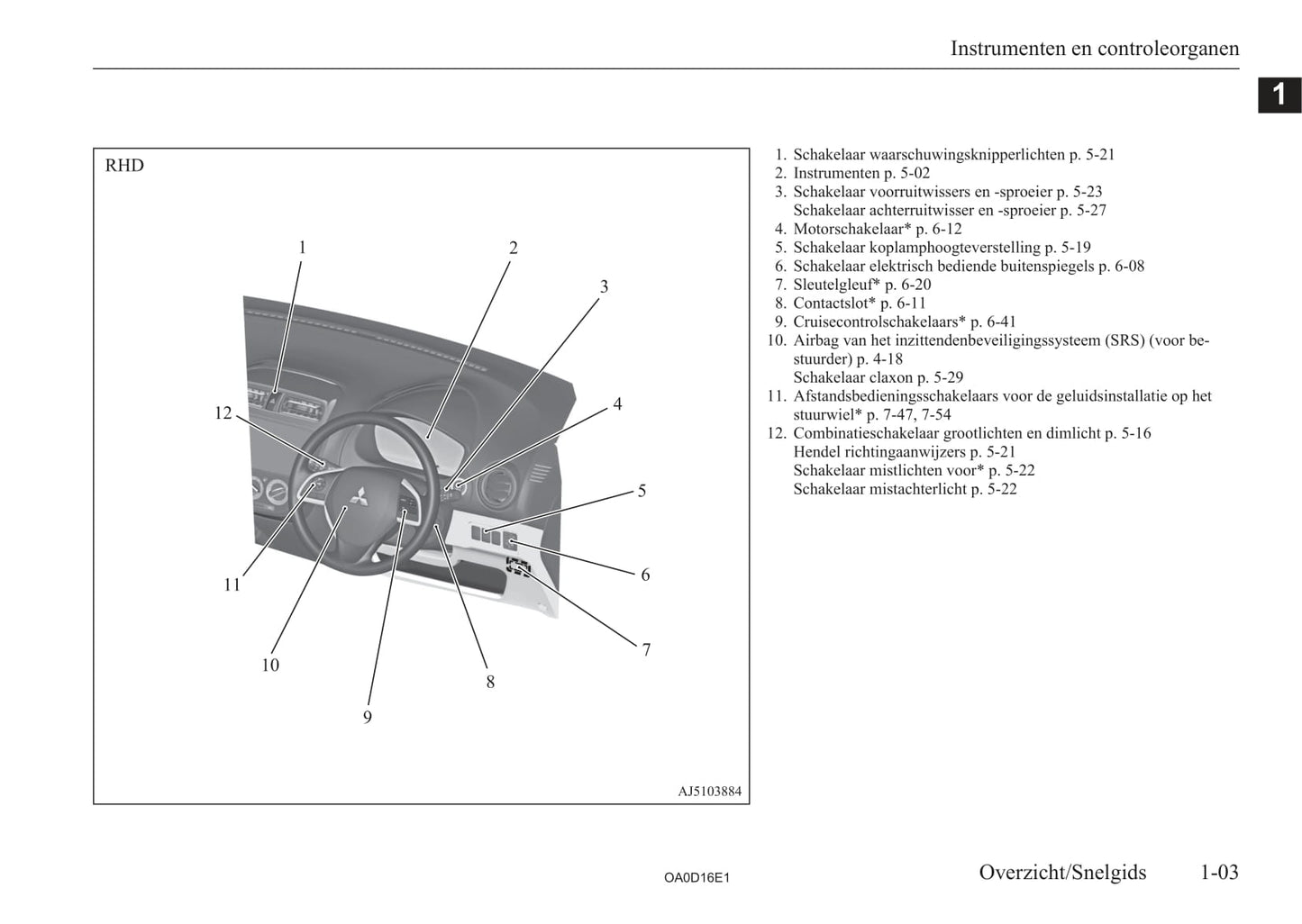 Instrumenten en controleorganen

1

RHD

1
2
3
4
5
6
7
8
9
10
11
12

AJ5103884

1. Schakelaar waarschuwingsknipperlichten p. 5-21
2. Instrumenten p. 5-02
3. Schakelaar voorruitwissers en -sproeier p. 5-23
Schakelaar achterruitwisser en -sproeier p. 5-27
4. Motorschakelaar* p. 6-12
5. Schakelaar koplamphoogteverstelling p. 5-19
6. Schakelaar elektrisch bediende buitenspiegels p. 6-08
7. Sleutelgleuf* p. 6-20
8. Contactslot* p. 6-11
9. Cruisecontrolschakelaars* p. 6-41
10. Airbag van het inzittendenbeveiligingssysteem (SRS) (voor bestuurder) p. 4-18
Schakelaar claxon p. 5-29
11. Afstandsbedieningsschakelaars voor de geluidsinstallatie op het stuurwiel* p. 7-47, 7-54
12. Combinatieschakelaar grootlichten en dimlicht p. 5-16
Hendel richtingaanwijzers p. 5-21
Schakelaar mistlichten voor* p. 5-22
Schakelaar mistachterlicht p. 5-22

OA0D16E1

Overzicht/Snelgids 1-03